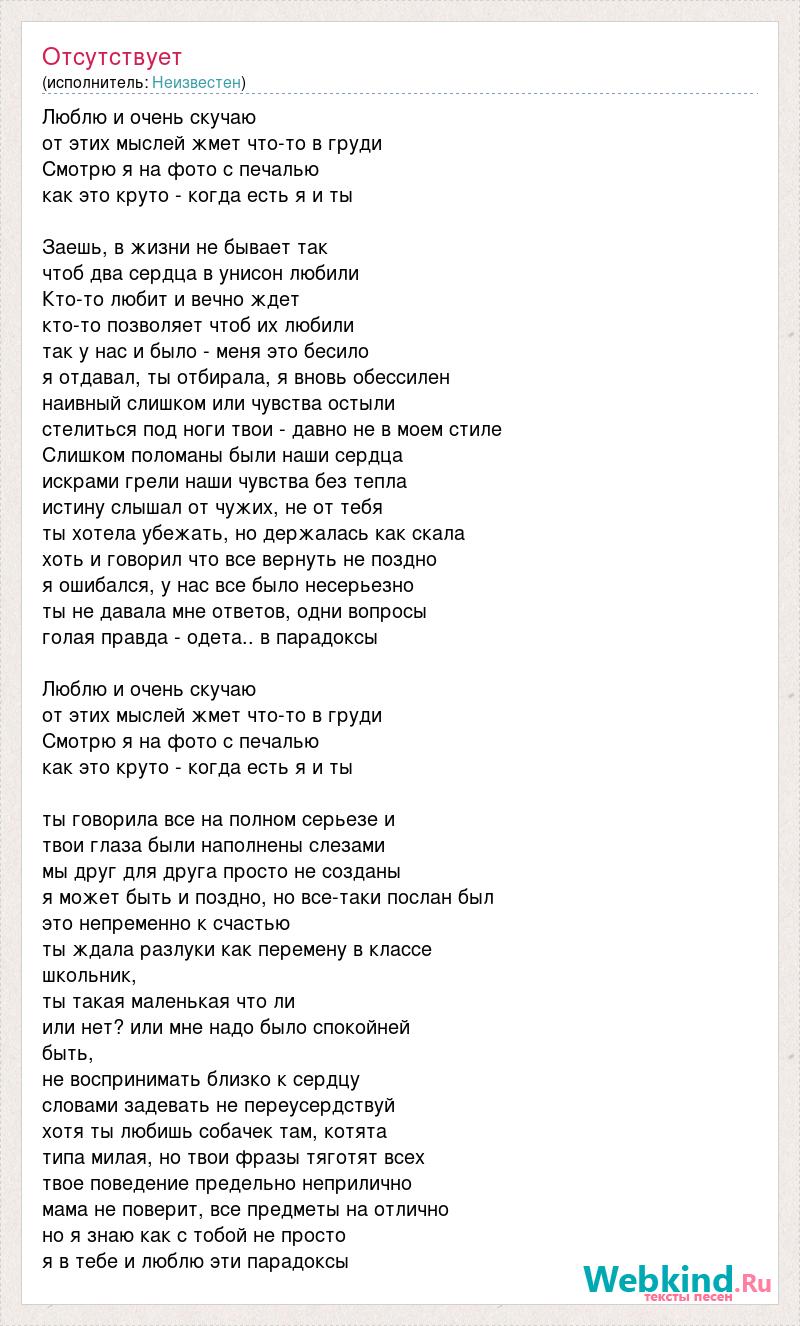 Отсутствует
(исполнитель: Неизвестен)

Люблю и очень скучаю
от этих мыслей жмет что-то в груди
Смотрю я на фото с печалью
как это круто - когда есть я и ты

Заешь, в жизни не бывает так
чтоб два сердца в унисон любили
Кто-то любит и вечно ждет
кто-то позволяет чтоб их любили
так у нас и было - меня это бесило
я отдавал, ты отбирала, я вновь обессилен
наивный слишком или чувства остыли
стелиться под ноги твои - давно не в моем стиле
Слишком поломаны были наши сердца
искрами грели наши чувства без тепла
истину слышал от чужих, не от тебя
ты хотела убежать, но держалась как скала
хоть и говорил что все вернуть не поздно
я ошибался, у нас все было несерьезно
ты не давала мне ответов, одни вопросы
голая правда - одета.. в парадоксы

Люблю и очень скучаю
от этих мыслей жмет что-то в груди
Смотрю я на фото с печалью
как это круто - когда есть я и ты

ты говорила все на полном серьезе и
твои глаза были наполнены слезами
мы друг для друга просто не созданы
я может быть и поздно, но все-таки послан был
это непременно к счастью
ты ждала разлуки как перемену в классе школьник,
ты такая маленькая что ли
или нет? или мне надо было спокойней быть,
не воспринимать близко к сердцу
словами задевать не переусердствуй
хотя ты любишь собачек там, котята
типа милая, но твои фразы тяготят всех
твое поведение предельно неприлично
мама не поверит, все предметы на отлично
но я знаю как с тобой не просто
я в тебе и люблю эти парадоксы

Webkind.Ru
тексты песен